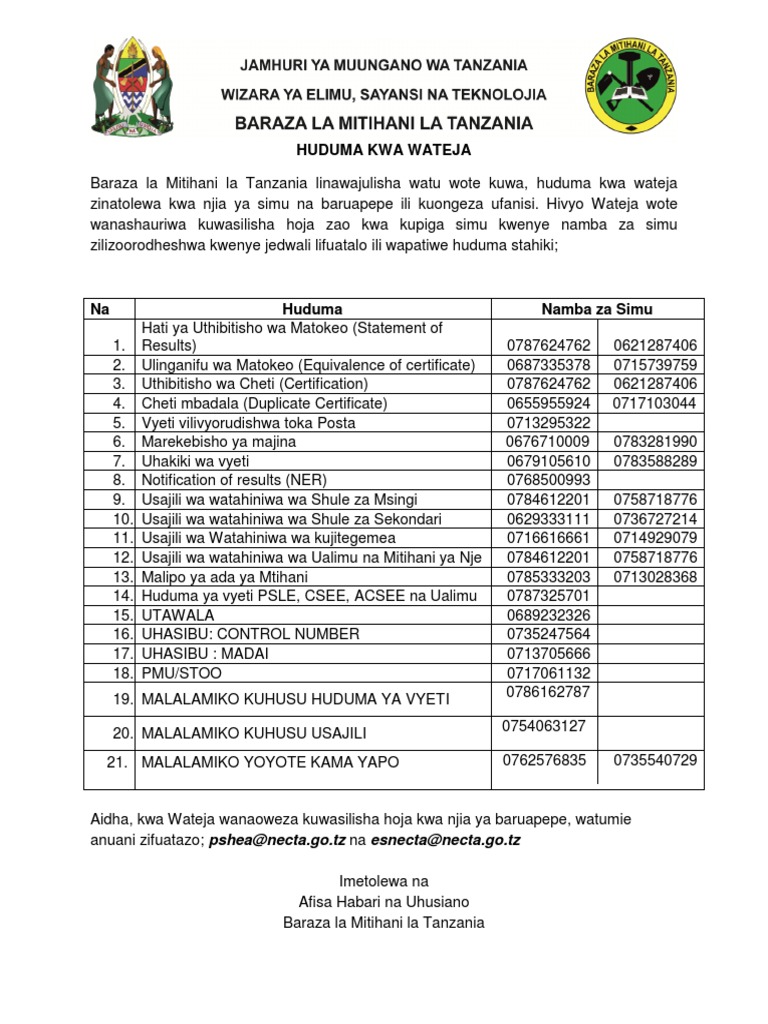 BARAZA LA MITIHANI LA TANZANIA

JAMHURI YA MUUNGANO WA TANZANIA
WIZARA YA ELIMU, SAYANSI NA TEKNOLOJIA
BARAZA LA MITIHANI LA TANZANIA
HUDUMA KWA WATEJA

Baraza la Mitihani la Tanzania linawajulisha watu wote kuwa, huduma kwa wateja zinatolewa kwa njia ya simu na baruapepe ili kuongeza ufanisi. Hivyo Wateja wote wanashauriwa kuwasilisha hoja zao kwa kupiga simu kwenye namba za simu zilizoorodheshwa kwenye jedwali lifuatalo ili wapatiwe huduma stahiki;

| Na | Huduma | Namba za Simu | |
|---|---|---|---|
| 1. | Hati ya Uthibitisho wa Matokeo (Statement of Results) | 0787624762 | 0621287406 |
| 2. | Ulinganifu wa Matokeo (Equivalence of certificate) | 0687335378 | 0715739759 |
| 3. | Uthibitisho wa Cheti (Certification) | 0787624762 | 0621287406 |
| 4. | Cheti mbadala (Duplicate Certificate) | 0655955924 | 0717103044 |
| 5. | Vyeti vilivyorudishwa toka Posta | 0713295322 | |
| 6. | Marekebisho ya majina | 0676710009 | 0783281990 |
| 7. | Uhakiki wa vyeti | 0679105610 | 0783588289 |
| 8. | Notification of results (NER) | 0768500993 | |
| 9. | Usajili wa watahiniwa wa Shule za Msingi | 0784612201 | 0758718776 |
| 10. | Usajili wa watahiniwa wa Shule za Sekondari | 0629333111 | 0736727214 |
| 11. | Usajili wa Watahiniwa wa kujitegemea | 0716616661 | 0714929079 |
| 12. | Usajili wa watahiniwa wa Ualimu na Mitihani ya Nje | 0784612201 | 0758718776 |
| 13. | Malipo ya ada ya Mtihani | 0785333203 | 0713028368 |
| 14. | Huduma ya vyeti PSLE, CSEE, ACSEE na Ualimu | 0787325701 | |
| 15. | UTAWALA | 0689232326 | |
| 16. | UHASIBU: CONTROL NUMBER | 0735247564 | |
| 17. | UHASIBU : MADAI | 0713705666 | |
| 18. | PMU/STOO | 0717061132 | |
| 19. | MALALAMIKO KUHUSU HUDUMA YA VYETI | 0786162787 | |
| 20. | MALALAMIKO KUHUSU USAJILI | 0754063127 | |
| 21. | MALALAMIKO YOYOTE KAMA YAPO | 0762576835 | 0735540729 |

Aidha, kwa Wateja wanaoweza kuwasilisha hoja kwa njia ya baruapepe, watumie anuani zifuatazo; pshea@necta.go.tz na esnecta@necta.go.tz

Imetolewa na
Afisa Habari na Uhusiano
Baraza la Mitihani la Tanzania